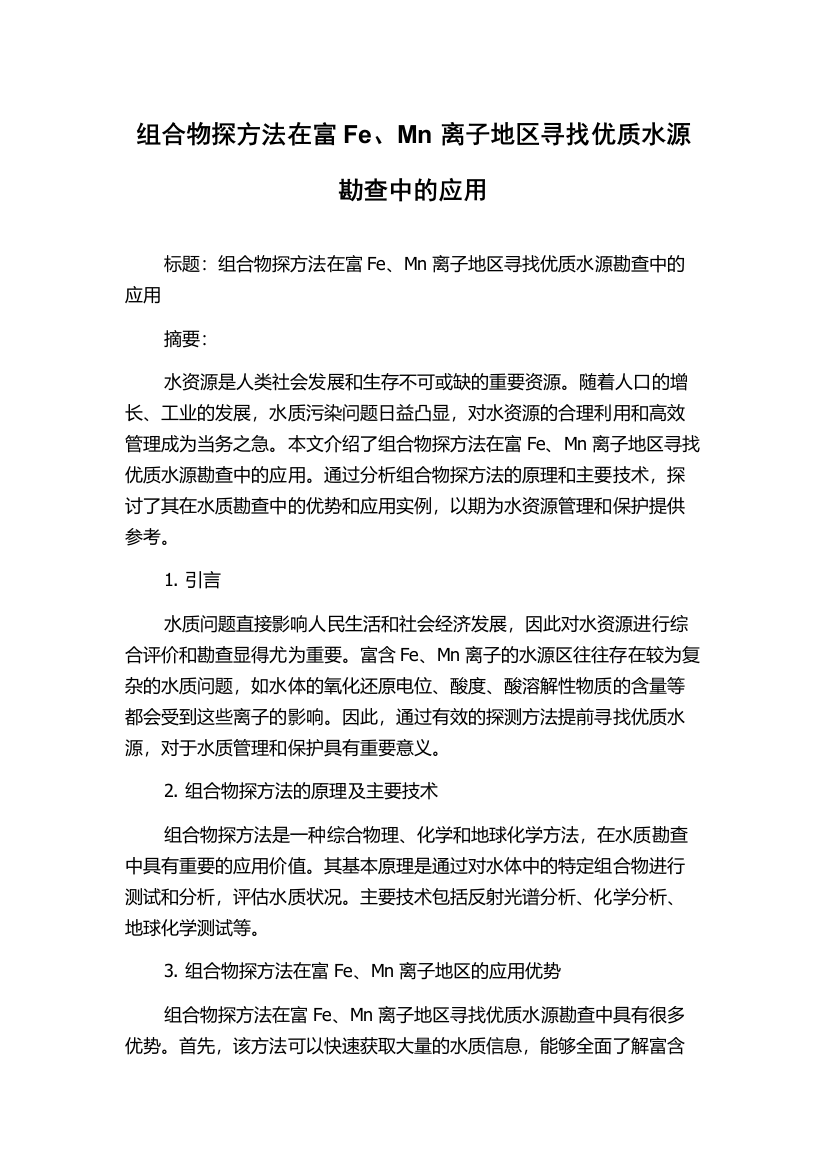 组合物探方法在富 Fe、Mn 离子地区寻找优质水源勘查中的应用

标题：组合物探方法在富 Fe、Mn 离子地区寻找优质水源勘查中的应用

摘要：

水资源是人类社会发展和生存不可或缺的重要资源。随着人口的增长、工业的发展，水质污染问题日益凸显，对水资源的合理利用和高效管理成为当务之急。本文介绍了组合物探方法在富 Fe、Mn 离子地区寻找优质水源勘查中的应用。通过分析组合物探方法的原理和主要技术，探讨了其在水质勘查中的优势和应用实例，以期为水资源管理和保护提供参考。

1. 引言

水质问题直接影响人民生活和社会经济发展，因此对水资源进行综合评价和勘查显得尤为重要。富含 Fe、Mn 离子的水源区往往存在较为复杂的水质问题，如水体的氧化还原电位、酸度、酸溶解性物质的含量等都会受到这些离子的影响。因此，通过有效的探测方法提前寻找优质水源，对于水质管理和保护具有重要意义。

2. 组合物探方法的原理及主要技术

组合物探方法是一种综合物理、化学和地球化学方法，在水质勘查中具有重要的应用价值。其基本原理是通过对水体中的特定组合物进行测试和分析，评估水质状况。主要技术包括反射光谱分析、化学分析、地球化学测试等。

3. 组合物探方法在富 Fe、Mn 离子地区的应用优势

组合物探方法在富 Fe、Mn 离子地区寻找优质水源勘查中具有很多优势。首先，该方法可以快速获取大量的水质信息，能够全面了解富含